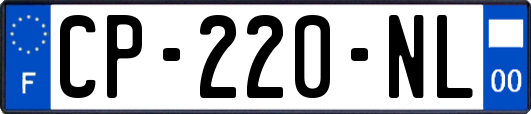 F
CP-220-NL
00